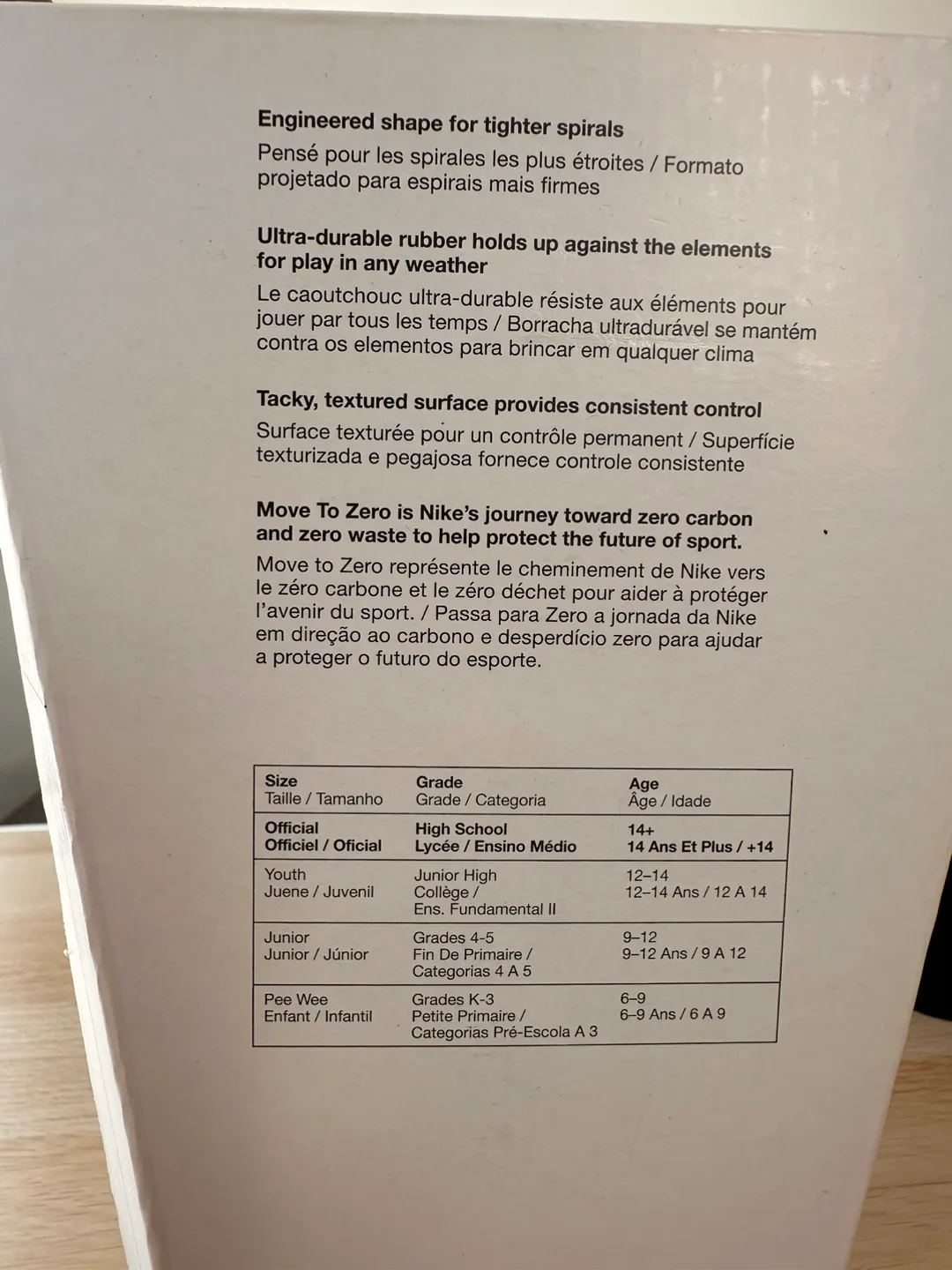 Engineered shape for tighter spirals

Pensé pour les spirales les plus étroites / Formato projetado para espirais mais firmes

Ultra-durable rubber holds up against the elements for play in any weather

Le caoutchouc ultra-durable résiste aux éléments pour jouer par tous les temps / Borracha ultradurável se mantém contra os elementos para brincar em qualquer clima

Tacky, textured surface provides consistent control

Surface texturée pour un contrôle permanent / Superfície texturizada e pegajosa fornece controle consistente

Move To Zero is Nike's journey toward zero carbon and zero waste to help protect the future of sport.

Move to Zero représente le cheminement de Nike vers le zéro carbone et le zéro déchet pour aider à protéger l'avenir du sport. / Passa para Zero a jornada da Nike em direção ao carbono e desperdício zero para ajudar a proteger o futuro do esporte.

| Size Taille / Tamanho | Grade Grade / Categoria | Age Âge / Idade |
|---|---|---|
| Official Officiel / Oficial | High School Lycée / Ensino Médio | 14+ 14 Ans Et Plus / +14 |
| Youth Juene / Juvenil | Junior High Collège / Ens. Fundamental II | 12–14 12–14 Ans / 12 A 14 |
| Junior Junior / Júnior | Grades 4-5 Fin De Primaire / Categorias 4 A 5 | 9–12 9–12 Ans / 9 A 12 |
| Pee Wee Enfant / Infantil | Grades K-3 Petite Primaire / Categorias Pré-Escola A 3 | 6–9 6–9 Ans / 6 A 9 |